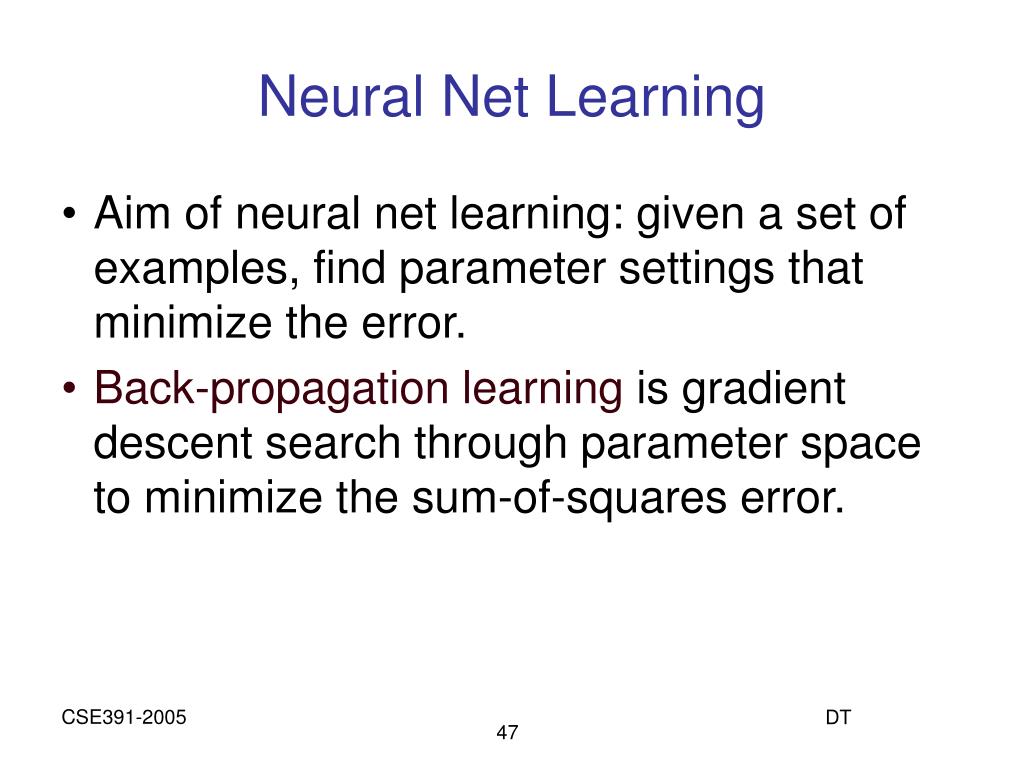 Neural Net Learning

• Aim of neural net learning: given a set of examples, find parameter settings that minimize the error.
• Back-propagation learning is gradient descent search through parameter space to minimize the sum-of-squares error.

CSE391-2005
DT
47